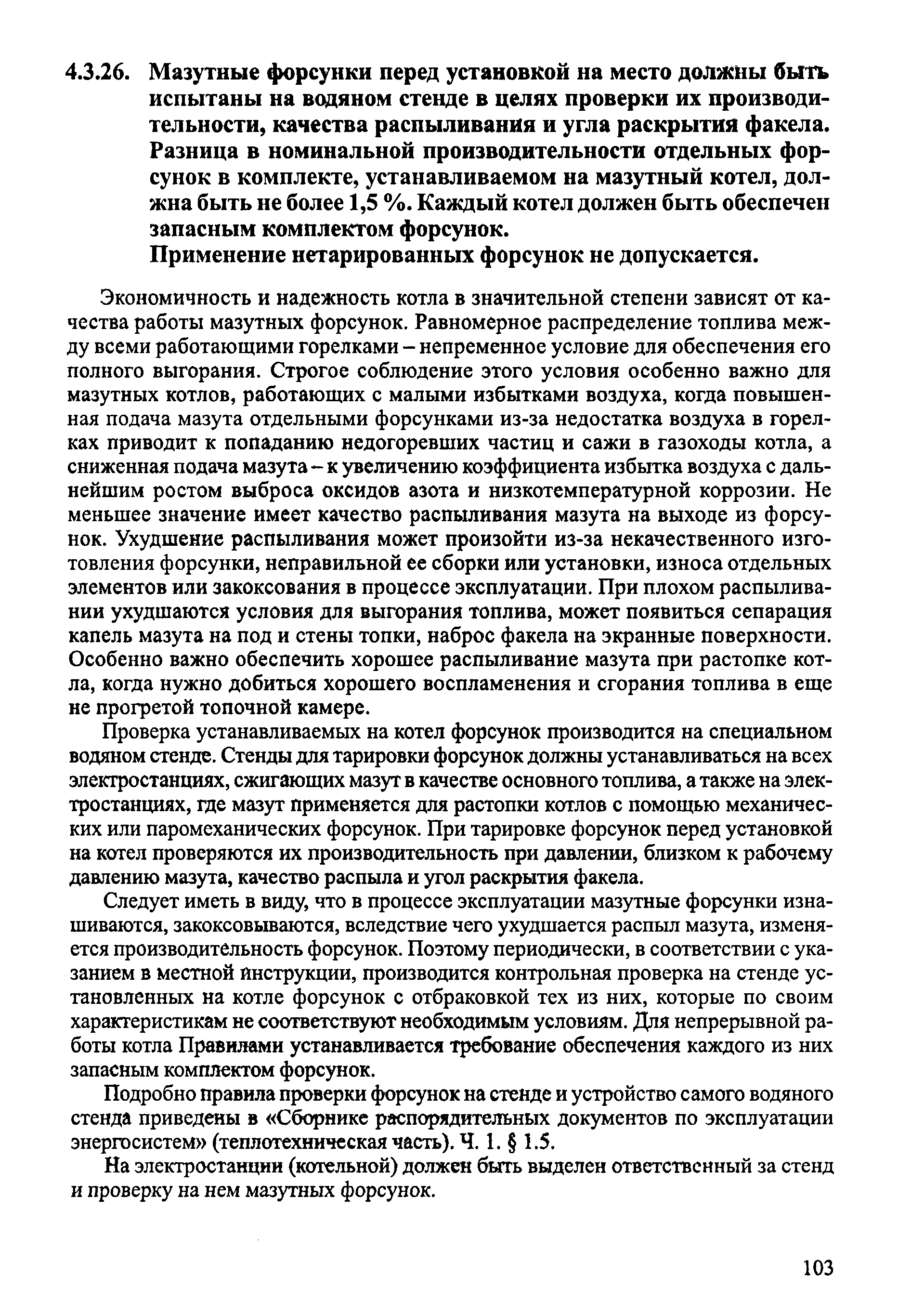 4.3.26. Мазутные форсунки перед установкой на место должны быть испытаны на водяном стенде в целях проверки их производительности, качества распыливания и угла раскрытия факела. Разница в номинальной производительности отдельных форсунок в комплекте, устанавливаемом на мазутный котел, должна быть не более 1,5 %. Каждый котел должен быть обеспечен запасным комплектом форсунок.
Применение нетарированных форсунок не допускается.

Экономичность и надежность котла в значительной степени зависят от качества работы мазутных форсунок. Равномерное распределение топлива между всеми работающими горелками – непременное условие для обеспечения его полного выгорания. Строгое соблюдение этого условия особенно важно для мазутных котлов, работающих с малыми избытками воздуха, когда повышенная подача мазута отдельными форсунками из-за недостатка воздуха в горелках приводит к попаданию недогоревших частиц и сажи в газоходы котла, а сниженная подача мазута – к увеличению коэффициента избытка воздуха с дальнейшим ростом выброса оксидов азота и низкотемпературной коррозии. Не меньшее значение имеет качество распыливания мазута на выходе из форсунок. Ухудшение распыливания может произойти из-за некачественного изготовления форсунки, неправильной ее сборки или установки, износа отдельных элементов или закоксования в процессе эксплуатации. При плохом распыливании ухудшаются условия для выгорания топлива, может появиться сепарация капель мазута на под и стены топки, наброс факела на экранные поверхности. Особенно важно обеспечить хорошее распыливание мазута при растопке котла, когда нужно добиться хорошего воспламенения и сгорания топлива в еще не прогретой топочной камере.

Проверка устанавливаемых на котел форсунок производится на специальном водяном стенде. Стенды для тарировки форсунок должны устанавливаться на всех электростанциях, сжигающих мазут в качестве основного топлива, а также на электростанциях, где мазут применяется для растопки котлов с помощью механических или паромеханических форсунок. При тарировке форсунок перед установкой на котел проверяются их производительность при давлении, близком к рабочему давлению мазута, качество распыла и угол раскрытия факела.

Следует иметь в виду, что в процессе эксплуатации мазутные форсунки изнашиваются, закоксовываются, вследствие чего ухудшается распыл мазута, изменяется производительность форсунок. Поэтому периодически, в соответствии с указанием в местной инструкции, производится контрольная проверка на стенде установленных на котле форсунок с отбраковкой тех из них, которые по своим характеристикам не соответствуют необходимым условиям. Для непрерывной работы котла Правилами устанавливается требование обеспечения каждого из них запасным комплектом форсунок.

Подробно правила проверки форсунок на стенде и устройство самого водяного стенда приведены в «Сборнике распорядительных документов по эксплуатации энергосистем» (теплотехническая часть). Ч. 1. § 1.5.

На электростанции (котельной) должен быть выделен ответственный за стенд и проверку на нем мазутных форсунок.

103